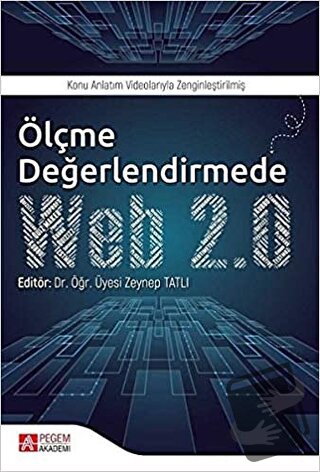 Konu Anlatım Videolarıyla Zenginleştirilmiş

Ölçme Değerlendirmede

Web 2.0

Editör: Dr. Öğr. Üyesi Zeynep TATLI

PEGEM AKADEMİ